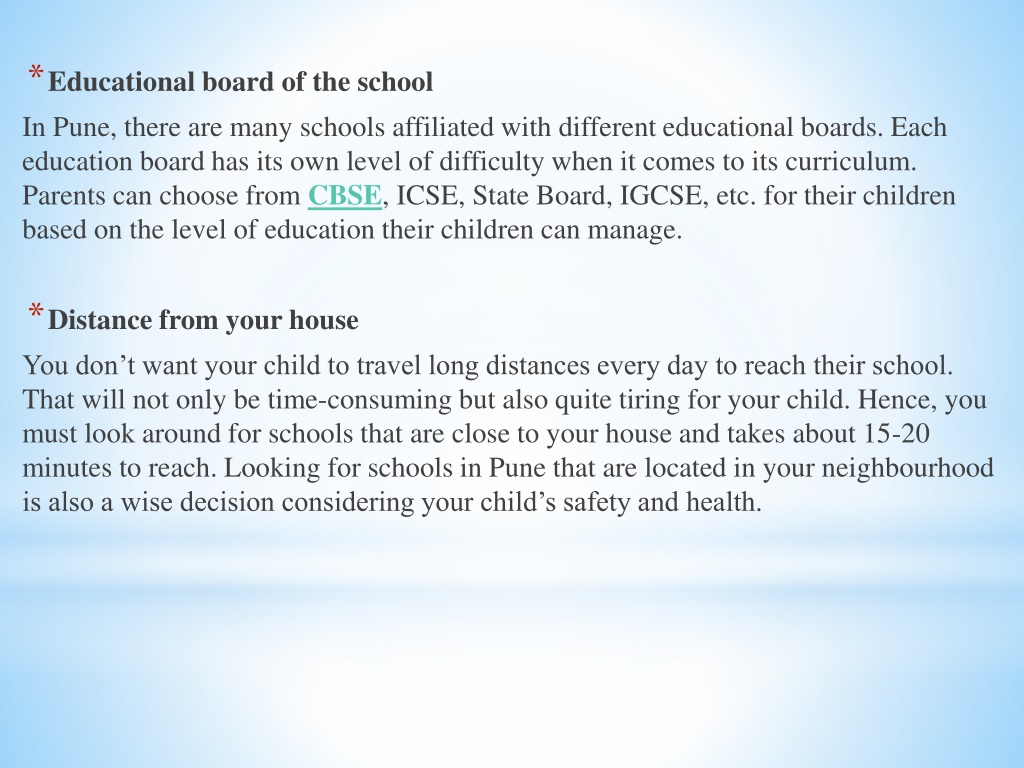 * Educational board of the school

In Pune, there are many schools affiliated with different educational boards. Each education board has its own level of difficulty when it comes to its curriculum. Parents can choose from CBSE, ICSE, State Board, IGCSE, etc. for their children based on the level of education their children can manage.

* Distance from your house

You don’t want your child to travel long distances every day to reach their school. That will not only be time-consuming but also quite tiring for your child. Hence, you must look around for schools that are close to your house and takes about 15-20 minutes to reach. Looking for schools in Pune that are located in your neighbourhood is also a wise decision considering your child’s safety and health.